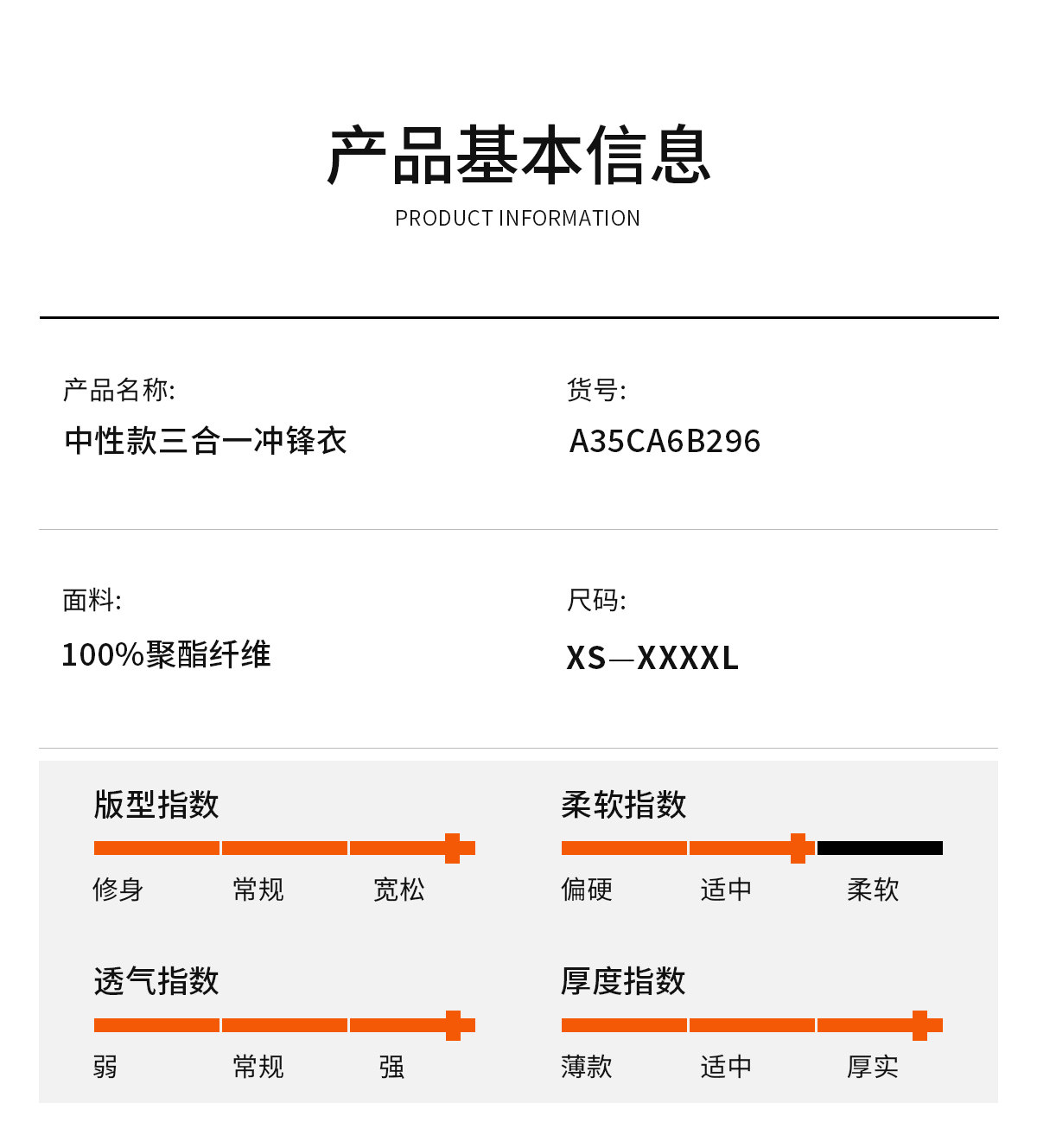 产品基本信息
PRODUCT INFORMATION

产品名称:
中性款三合一冲锋衣

货号:
A35CA6B296

面料:
100%聚酯纤维

尺码:
XS—XXXXL

版型指数
修身 常规 宽松

柔软指数
偏硬 适中 柔软

透气指数
弱 常规 强

厚度指数
薄款 适中 厚实